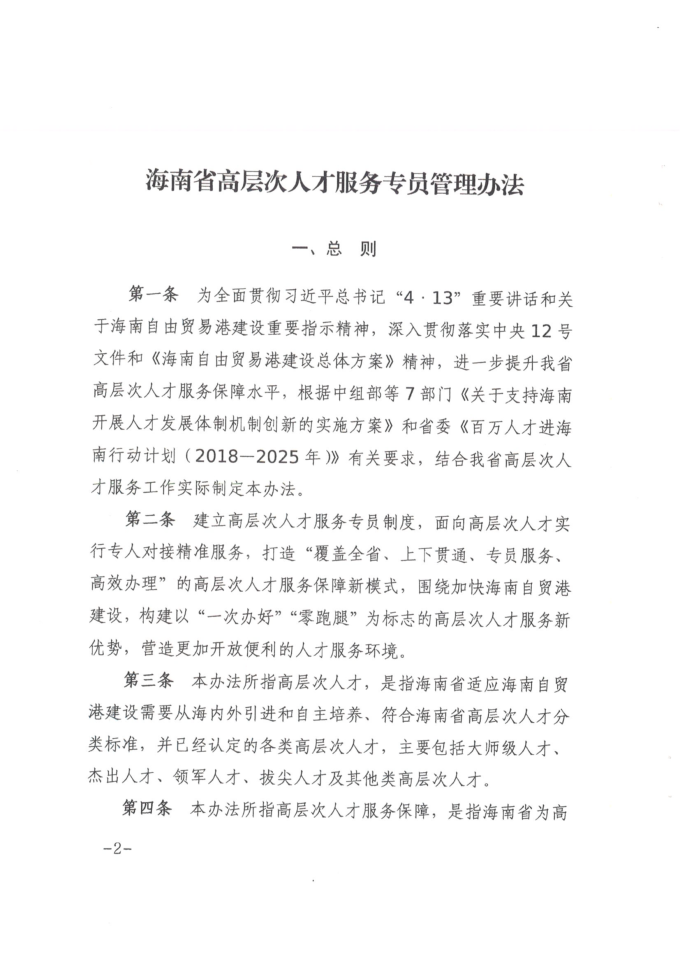 海南省高层次人才服务专员管理办法

一、总 则

第一条 为全面贯彻习近平总书记“4·13”重要讲话和关于海南自由贸易港建设重要指示精神，深入贯彻落实中央12号文件和《海南自由贸易港建设总体方案》精神，进一步提升我省高层次人才服务保障水平，根据中组部等7部门《关于支持海南开展人才发展体制机制创新的实施方案》和省委《百万人才进海南行动计划（2018—2025年）》有关要求，结合我省高层次人才服务工作实际制定本办法。

第二条 建立高层次人才服务专员制度，面向高层次人才实行专人对接精准服务，打造“覆盖全省、上下贯通、专员服务、高效办理”的高层次人才服务保障新模式，围绕加快海南自贸港建设，构建以“一次办好”“零跑腿”为标志的高层次人才服务新优势，营造更加开放便利的人才服务环境。

第三条 本办法所指高层次人才，是指海南省适应海南自贸港建设需要从海内外引进和自主培养、符合海南省高层次人才分类标准，并已经认定的各类高层次人才，主要包括大师级人才、杰出人才、领军人才、拔尖人才及其他类高层次人才。

第四条 本办法所指高层次人才服务保障，是指海南省为高

-2-